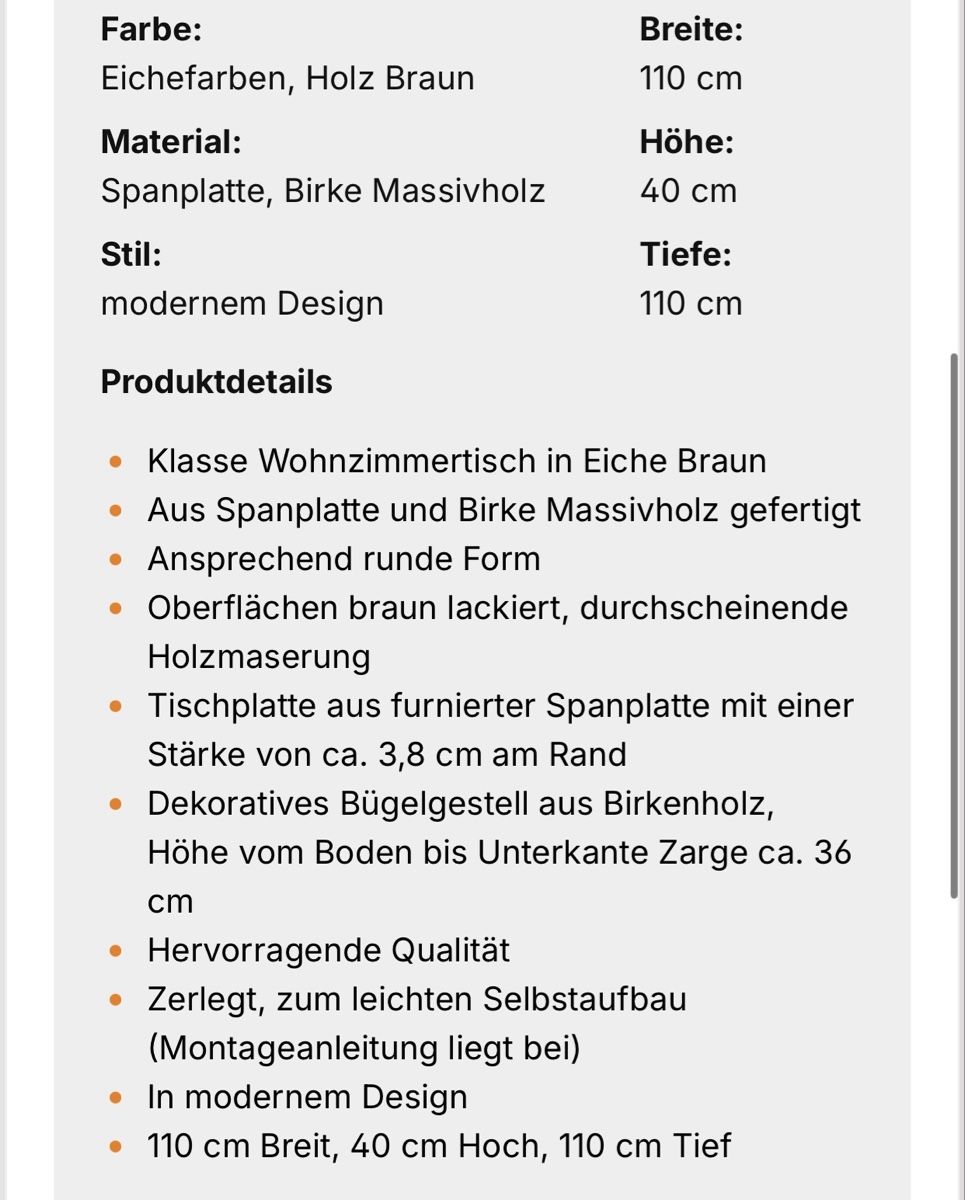 Farbe:
Eichefarben, Holz Braun

Material:
Spanplatte, Birke Massivholz

Stil:
modernem Design

Breite:
110 cm

Höhe:
40 cm

Tiefe:
110 cm

Produktdetails

- Klasse Wohnzimmertisch in Eiche Braun
- Aus Spanplatte und Birke Massivholz gefertigt
- Ansprechend runde Form
- Oberflächen braun lackiert, durchscheinende Holzmaserung
- Tischplatte aus furnierter Spanplatte mit einer Stärke von ca. 3,8 cm am Rand
- Dekoratives Bügelgestell aus Birkenholz, Höhe vom Boden bis Unterkante Zarge ca. 36 cm
- Hervorragende Qualität
- Zerlegt, zum leichten Selbstaufbau (Montageanleitung liegt bei)
- In modernem Design
- 110 cm Breit, 40 cm Hoch, 110 cm Tief